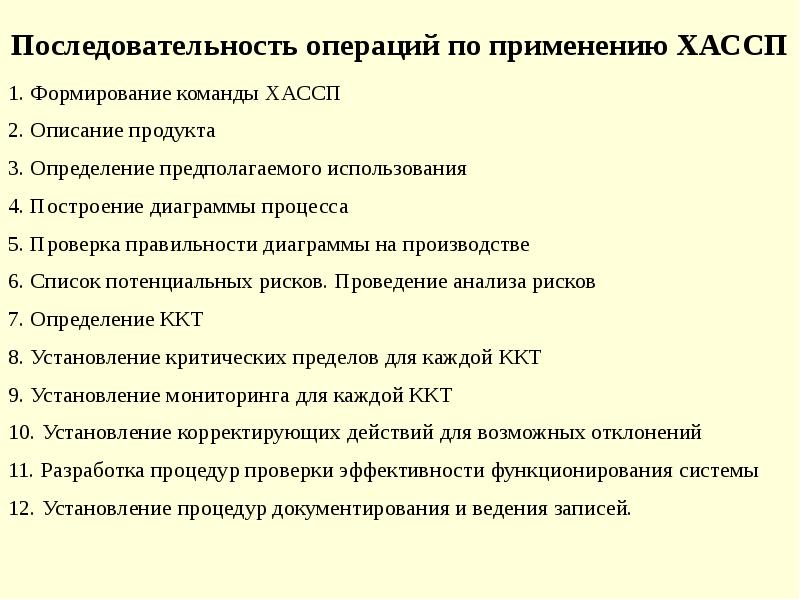 Последовательность операций по применению ХАССП

1. Формирование команды ХАССП

2. Описание продукта

3. Определение предполагаемого использования

4. Построение диаграммы процесса

5. Проверка правильности диаграммы на производстве

6. Список потенциальных рисков. Проведение анализа рисков

7. Определение ККТ

8. Установление критических пределов для каждой ККТ

9. Установление мониторинга для каждой ККТ

10. Установление корректирующих действий для возможных отклонений

11. Разработка процедур проверки эффективности функционирования системы

12. Установление процедур документирования и ведения записей.